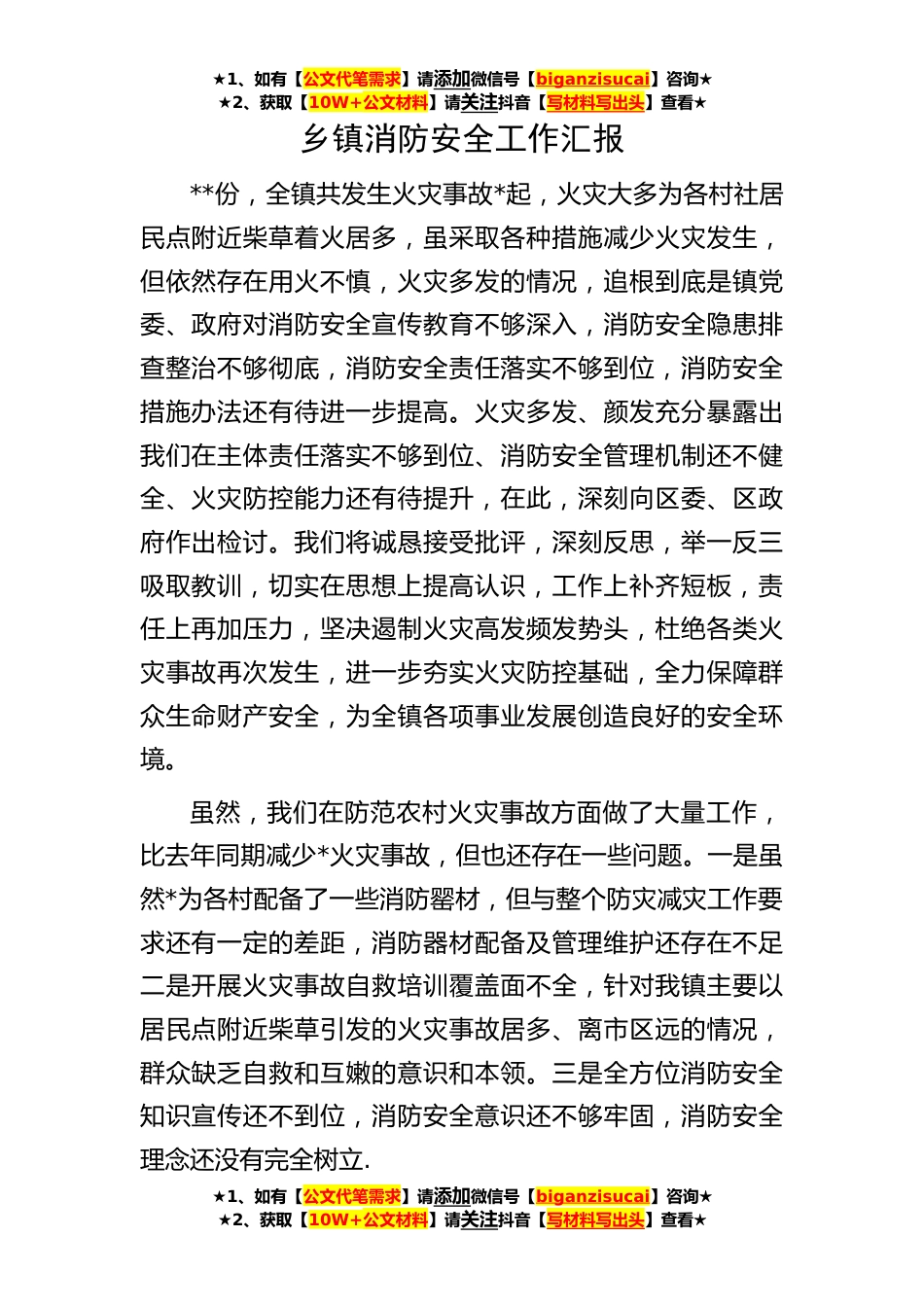 ★1、如有【公文代笔需求】请添加微信号【biganzisucai】咨询★
★2、获取【10W+公文材料】请关注抖音【写材料写出头】查看★

乡镇消防安全工作汇报

**份，全镇共发生火灾事故*起，火灾大多为各村社居民点附近柴草着火居多，虽采取各种措施减少火灾发生，但依然存在用火不慎，火灾多发的情况，追根到底是镇党委、政府对消防安全宣传教育不够深入，消防安全隐患排查整治不够彻底，消防安全责任落实不够到位，消防安全措施办法还有待进一步提高。火灾多发、颜发充分暴露出我们在主体责任落实不够到位、消防安全管理机制还不健全、火灾防控能力还有待提升，在此，深刻向区委、区政府作出检讨。我们将诚恳接受批评，深刻反思，举一反三吸取教训，切实在思想上提高认识，工作上补齐短板，责任上再加压力，坚决遏制火灾高发频发势头，杜绝各类火灾事故再次发生，进一步夯实火灾防控基础，全力保障群众生命财产安全，为全镇各项事业发展创造良好的安全环境。

虽然，我们在防范农村火灾事故方面做了大量工作，比去年同期减少*火灾事故，但也还存在一些问题。一是虽然*为各村配备了一些消防罂材，但与整个防灾减灾工作要求还有一定的差距，消防器材配备及管理维护还存在不足二是开展火灾事故自救培训覆盖面不全，针对我镇主要以居民点附近柴草引发的火灾事故居多、离市区远的情况，群众缺乏自救和互嫩的意识和本领。三是全方位消防安全知识宣传还不到位，消防安全意识还不够牢固，消防安全理念还没有完全树立.

★1、如有【公文代笔需求】请添加微信号【biganzisucai】咨询★
★2、获取【10W+公文材料】请关注抖音【写材料写出头】查看★